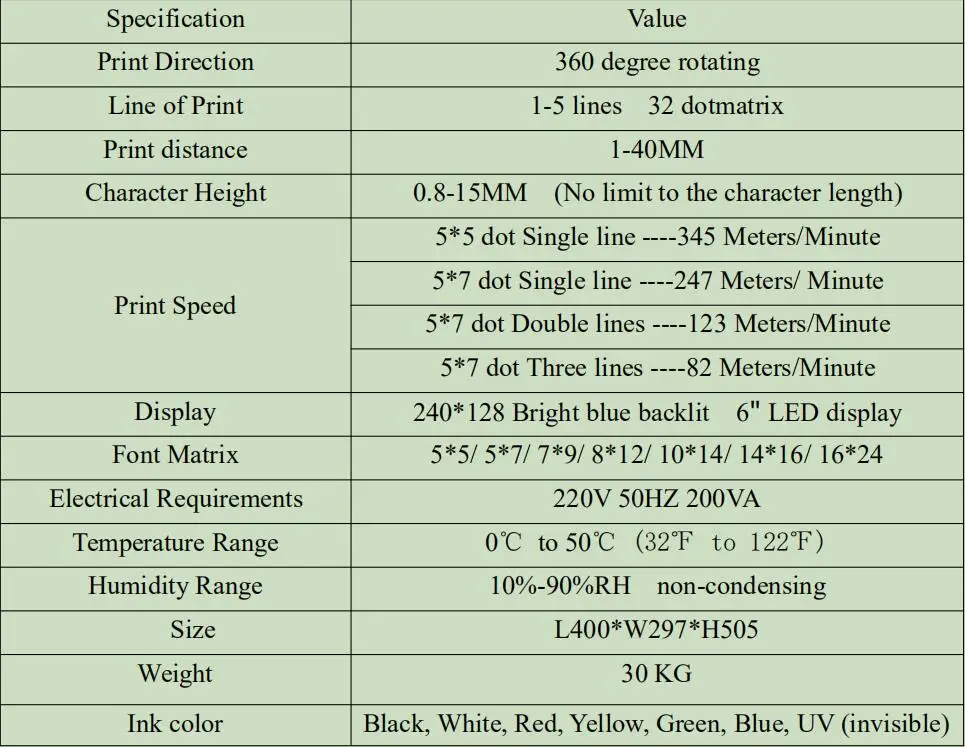 | Specification | Value |
|---|---|
| Print Direction | 360 degree rotating |
| Line of Print | 1-5 lines 32 dotmatrix |
| Print distance | 1-40MM |
| Character Height | 0.8-15MM (No limit to the character length) |
| Print Speed | 5*5 dot Single line ----345 Meters/Minute |
| | 5*7 dot Single line ----247 Meters/ Minute |
| | 5*7 dot Double lines ----123 Meters/Minute |
| | 5*7 dot Three lines ----82 Meters/Minute |
| Display | 240*128 Bright blue backlit 6" LED display |
| Font Matrix | 5*5/ 5*7/ 7*9/ 8*12/ 10*14/ 14*16/ 16*24 |
| Electrical Requirements | 220V 50HZ 200VA |
| Temperature Range | 0℃ to 50℃ (32℉ to 122℉) |
| Humidity Range | 10%-90%RH non-condensing |
| Size | L400*W297*H505 |
| Weight | 30 KG |
| Ink color | Black, White, Red, Yellow, Green, Blue, UV (invisible) |